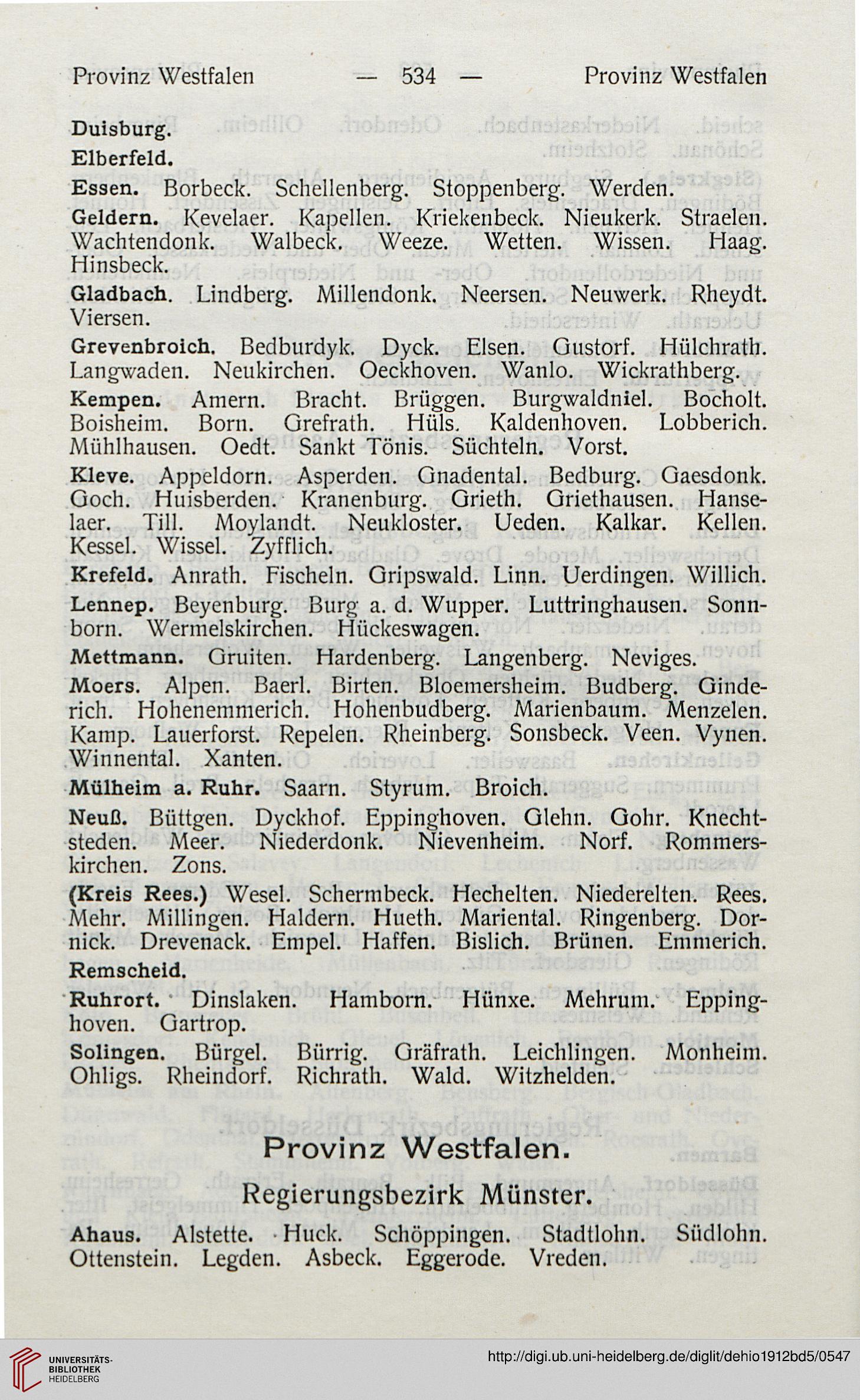 Provinz Westfalen — 534 — Provinz Westfalen

Duisburg.

Elberfeld.

Essen. Borbeck. Schellenberg. Stoppenberg. Werden.

Geldern. Kevelaer. Kapellen. Kriekenbeck. Nieukerk. Straelen. Wachtendonk. Walbeck. Weeze. Wetten. Wissen. Haag. Hinsbeck.

Gladbach. Lindberg. Millendonk. Neersen. Neuwerk. Rheydt. Viersen.

Grevenbroich. Bedburdyk. Dyck. Elsen. Gustorf. Hülchrath. Langwaden. Neukirchen. Oeckhoven. Wanlo. Wickrathberg.

Kempen. Amern. Bracht. Brüggen. Burgwaldniel. Bocholt. Boisheim. Born. Grefrath. Hüls. Kaldenhoven. Lobberich. Mühlhausen. Oedt. Sankt Tönis. Süchteln. Vorst.

Kleve. Appeldorn. Asperden. Gnadental. Bedburg. Gaesdonk. Goch. Huisberden. Kranenburg. Grieth. Griethausen. Hanselaer. Till. Moylandt. Neukloster. Ueden. Kalkar. Kellen. Kessel. Wissel. Zyfflich.

Krefeld. Anrath. Fischeln. Gripswald. Linn. Uerdingen. Willich.

Lennep. Beyenburg. Burg a. d. Wupper. Luttringhausen. Sonnborn. Wermelskirchen. Hückeswagen.

Mettmann. Gruiten. Hardenberg. Langenberg. Neviges.

Moers. Alpen. Baerl. Birten. Bloemersheim. Budberg. Ginderich. Hohenemmerich. Hohenbudberg. Marienbaum. Menzelen. Kamp. Lauerforst. Repelen. Rheinberg. Sonsbeck. Veen. Vynen. Winnental. Xanten.

Mülheim a. Ruhr. Saarn. Styrum. Broich.

Neuß. Büttgen. Dyckhof. Eppinghoven. Glehn. Gohr. Knechtsteden. Meer. Niederdonk. Nievenheim. Norf. Rommerskirchen. Zons.

(Kreis Rees.) Wesel. Schermbeck. Hechelten. Niederelten. Rees. Mehr. Millingen. Haldern. Hueth. Mariental. Ringenberg. Dornick. Drevenack. Empel. Haffen. Bislich. Brünen. Emmerich.

Remscheid.

Ruhrort. Dinslaken. Hamborn. Hünxe. Mehrum. Eppinghoven. Gartrop.

Solingen. Bürgel. Bürrig. Gräfrath. Leichlingen. Monheim. Ohligs. Rheindorf. Richrath. Wald. Witzhelden.

Provinz Westfalen.

Regierungsbezirk Münster.

Ahaus. Alstette. Huck. Schöppingen. Stadtlohn. Südlohn. Ottenstein. Legden. Asbeck. Eggerode. Vreden.

UNIVERSITÄTS-BIBLIOTHEK HEIDELBERG

http://digi.ub.uni-heidelberg.de/diglit/dehio1912bd5/0547